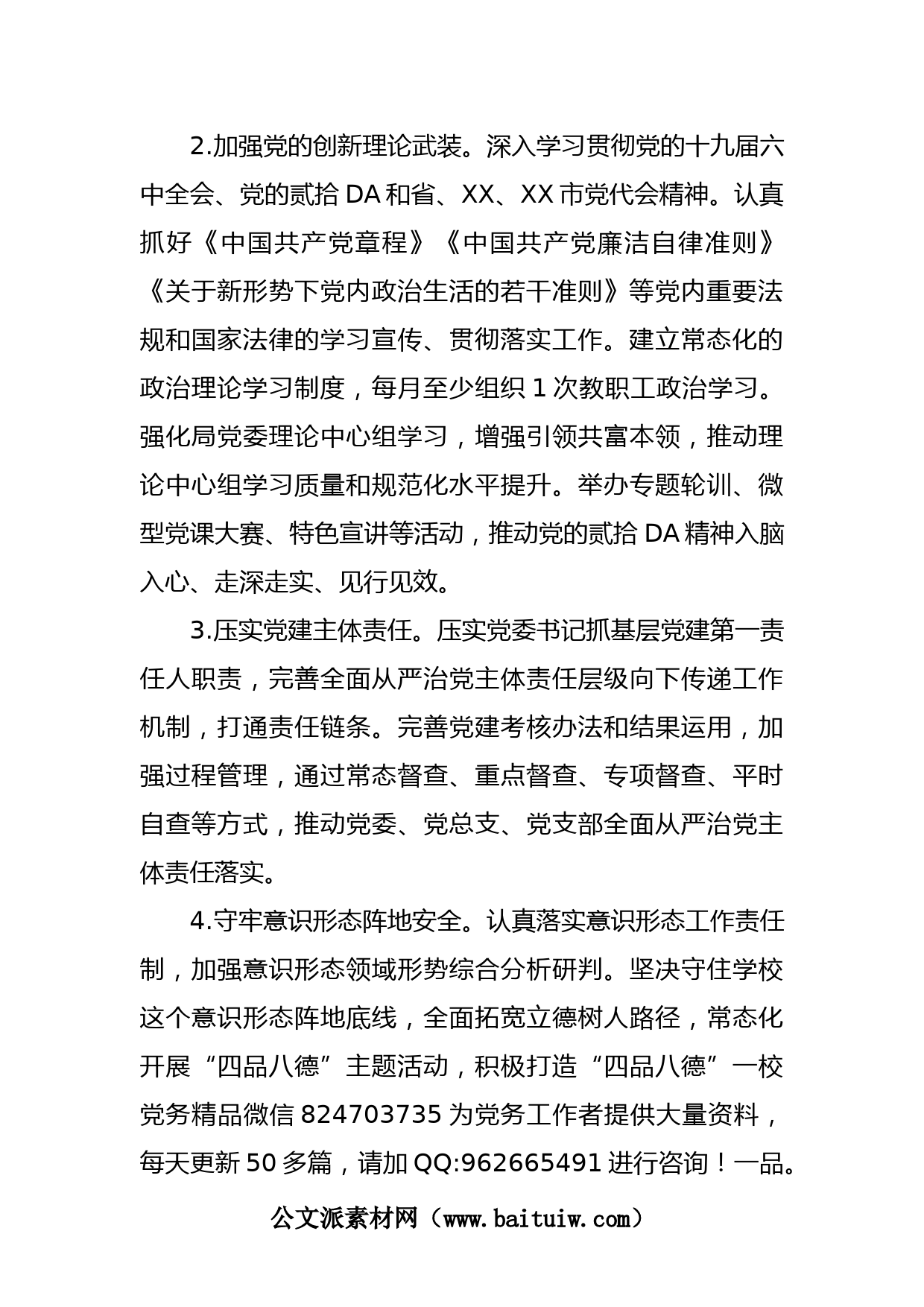 2.加强党的创新理论武装。深入学习贯彻党的十九届六中全会、党的贰拾DA和省、XX、XX市党代会精神。认真抓好《中国共产党章程》《中国共产党廉洁自律准则》《关于新形势下党内政治生活的若干准则》等党内重要法规和国家法律的学习宣传、贯彻落实工作。建立常态化的政治理论学习制度，每月至少组织1次教职工政治学习。强化局党委理论中心组学习，增强引领共富本领，推动理论中心组学习质量和规范化水平提升。举办专题轮训、微型党课大赛、特色宣讲等活动，推动党的贰拾DA精神入脑入心、走深走实、见行见效。

3.压实党建主体责任。压实党委书记抓基层党建第一责任人职责，完善全面从严治党主体责任层级向下传递工作机制，打通责任链条。完善党建考核办法和结果运用，加强过程管理，通过常态督查、重点督查、专项督查、平时自查等方式，推动党委、党总支、党支部全面从严治党主体责任落实。

4.守牢意识形态阵地安全。认真落实意识形态工作责任制，加强意识形态领域形势综合分析研判。坚决守住学校这个意识形态阵地底线，全面拓宽立德树人路径，常态化开展“四品八德”主题活动，积极打造“四品八德”一校党务精品微信824703735为党务工作者提供大量资料，每天更新50多篇，请加QQ:962665491进行咨询！一品。

公文派素材网（www.baituiw.com）